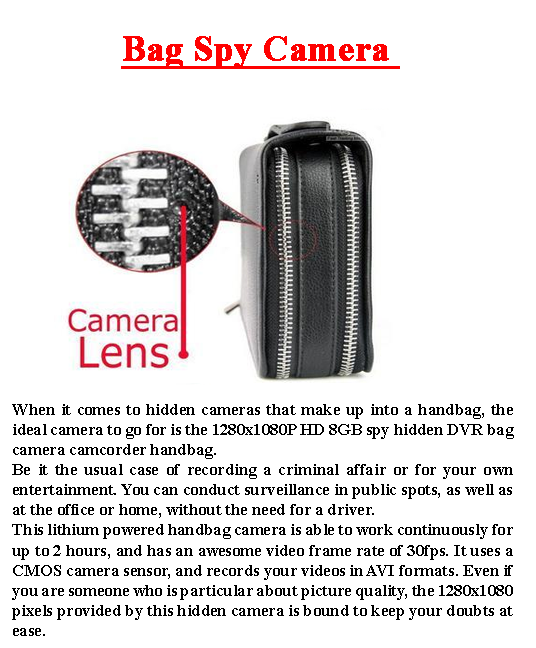 Bag Spy Camera

Camera Lens

When it comes to hidden cameras that make up into a handbag, the ideal camera to go for is the 1280x1080P HD 8GB spy hidden DVR bag camera camcorder handbag.
Be it the usual case of recording a criminal affair or for your own entertainment. You can conduct surveillance in public spots, as well as at the office or home, without the need for a driver.
This lithium powered handbag camera is able to work continuously for up to 2 hours, and has an awesome video frame rate of 30fps. It uses a CMOS camera sensor, and records your videos in AVI formats. Even if you are someone who is particular about picture quality, the 1280x1080 pixels provided by this hidden camera is bound to keep your doubts at ease.